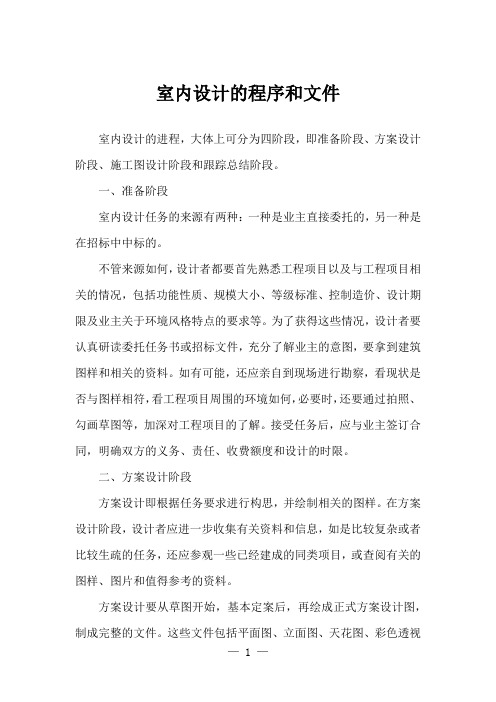 室内设计的程序和文件

室内设计的进程，大体上可分为四阶段，即准备阶段、方案设计阶段、施工图设计阶段和跟踪总结阶段。

一、准备阶段

室内设计任务的来源有两种：一种是业主直接委托的，另一种是在招标中中标的。

不管来源如何，设计者都要首先熟悉工程项目以及与工程项目相关的情况，包括功能性质、规模大小、等级标准、控制造价、设计期限及业主关于环境风格特点的要求等。为了获得这些情况，设计者要认真研读委托任务书或招标文件，充分了解业主的意图，要拿到建筑图样和相关的资料。如有可能，还应亲自到现场进行勘察，看现状是否与图样相符，看工程项目周围的环境如何，必要时，还要通过拍照、勾画草图等，加深对工程项目的了解。接受任务后，应与业主签订合同，明确双方的义务、责任、收费额度和设计的时限。

二、方案设计阶段

方案设计即根据任务要求进行构思，并绘制相关的图样。在方案设计阶段，设计者应进一步收集有关资料和信息，如是比较复杂或者比较生疏的任务，还应参观一些已经建成的同类项目，或查阅有关的图样、图片和值得参考的资料。

方案设计要从草图开始，基本定案后，再绘成正式方案设计图，制成完整的文件。这些文件包括平面图、立面图、天花图、彩色透视

— 1 —